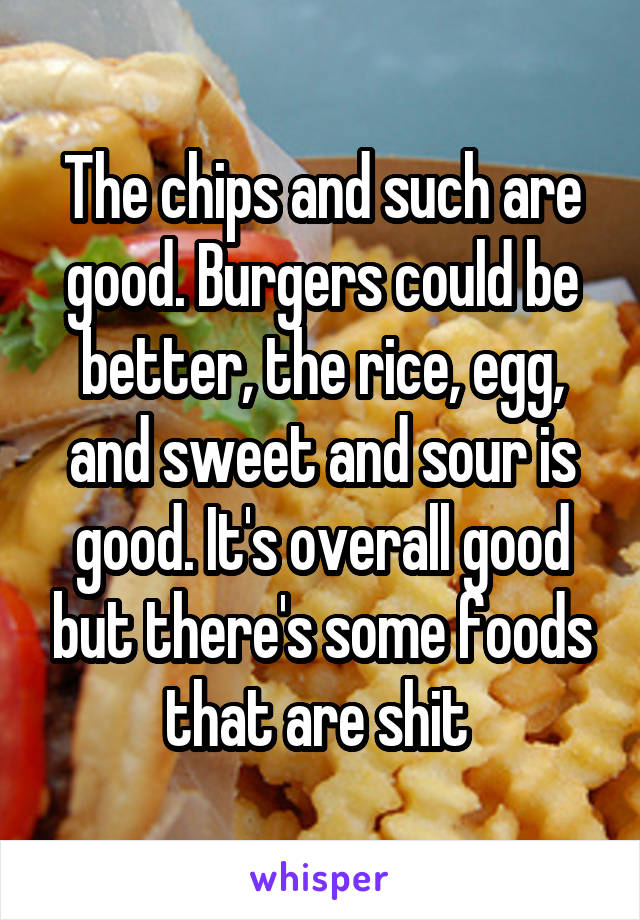 The chips and such are good. Burgers could be better, the rice, egg, and sweet and sour is good. It's overall good but there's some foods that are shit

whisper